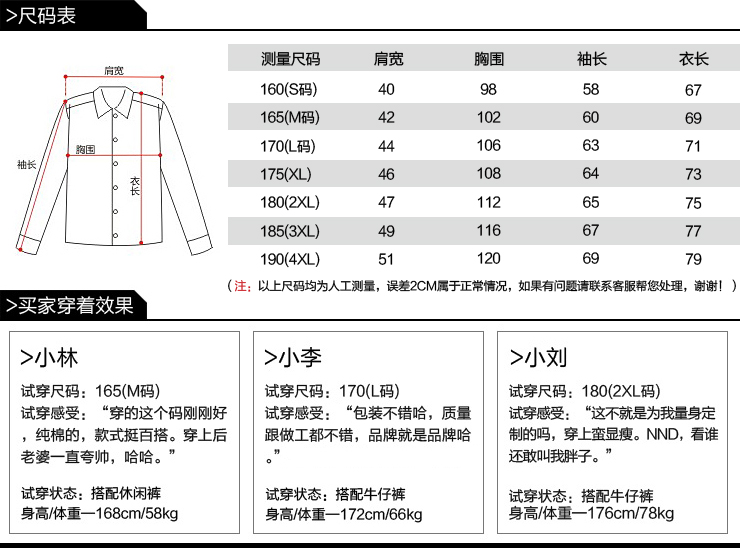 >尺码表

肩宽
胸围
袖长
衣长

| 测量尺码 | 肩宽 | 胸围 | 袖长 | 衣长 |
|---|---|---|---|---|
| 160(S码) | 40 | 98 | 58 | 67 |
| 165(M码) | 42 | 102 | 60 | 69 |
| 170(L码) | 44 | 106 | 63 | 71 |
| 175(XL) | 46 | 108 | 64 | 73 |
| 180(2XL) | 47 | 112 | 65 | 75 |
| 185(3XL) | 49 | 116 | 67 | 77 |
| 190(4XL) | 51 | 120 | 69 | 79 |

（注：以上尺码均为人工测量，误差2CM属于正常情况，如果有问题请联系客服帮您处理，谢谢！）

>买家穿着效果

>小林
试穿尺码：165(M码)
试穿感受：“穿的这个码刚刚好，纯棉的，款式挺百搭。穿上后老婆一直夸帅，哈哈。”
试穿状态：搭配休闲裤
身高/体重—168cm/58kg

>小李
试穿尺码：170(L码)
试穿感受：“包装不错哈，质量跟做工都不错，品牌就是品牌哈。”
试穿状态：搭配牛仔裤
身高/体重—172cm/66kg

>小刘
试穿尺码：180(2XL码)
试穿感受：“这不就是为我量身定制的吗，穿上蛮显瘦。NND，看谁还敢叫我胖子。”
试穿状态：搭配牛仔裤
身高/体重—176cm/78kg